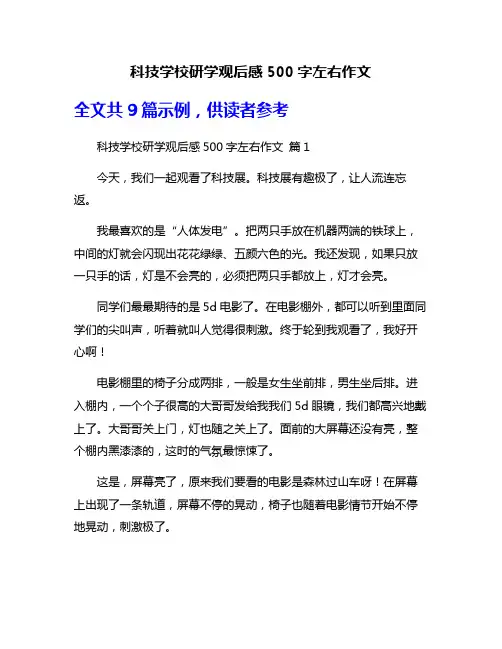 科技学校研学观后感 500 字左右作文

全文共 9 篇示例，供读者参考

科技学校研学观后感 500 字左右作文 篇 1

今天，我们一起观看了科技展。科技展有趣极了，让人流连忘返。

我最喜欢的是“人体发电”。把两只手放在机器两端的铁球上，中间的灯就会闪现出花花绿绿、五颜六色的光。我还发现，如果只放一只手的话，灯是不会亮的，必须把两只手都放上，灯才会亮。

同学们最最期待的是 5d 电影了。在电影棚外，都可以听到里面同学们的尖叫声，听着就叫人觉得很刺激。终于轮到我观看了，我好开心啊！

电影棚里的椅子分成两排，一般是女生坐前排，男生坐后排。进入棚内，一个个子很高的大哥哥发给我我们 5d 眼镜，我们都高兴地戴上了。大哥哥关上门，灯也随之关上了。面前的大屏幕还没有亮，整个棚内黑漆漆的，这时的气氛最惊悚了。

这是，屏幕亮了，原来我们要看的电影是森林过山车呀！在屏幕上出现了一条轨道，屏幕不停的晃动，椅子也随着电影情节开始不停地晃动，刺激极了。